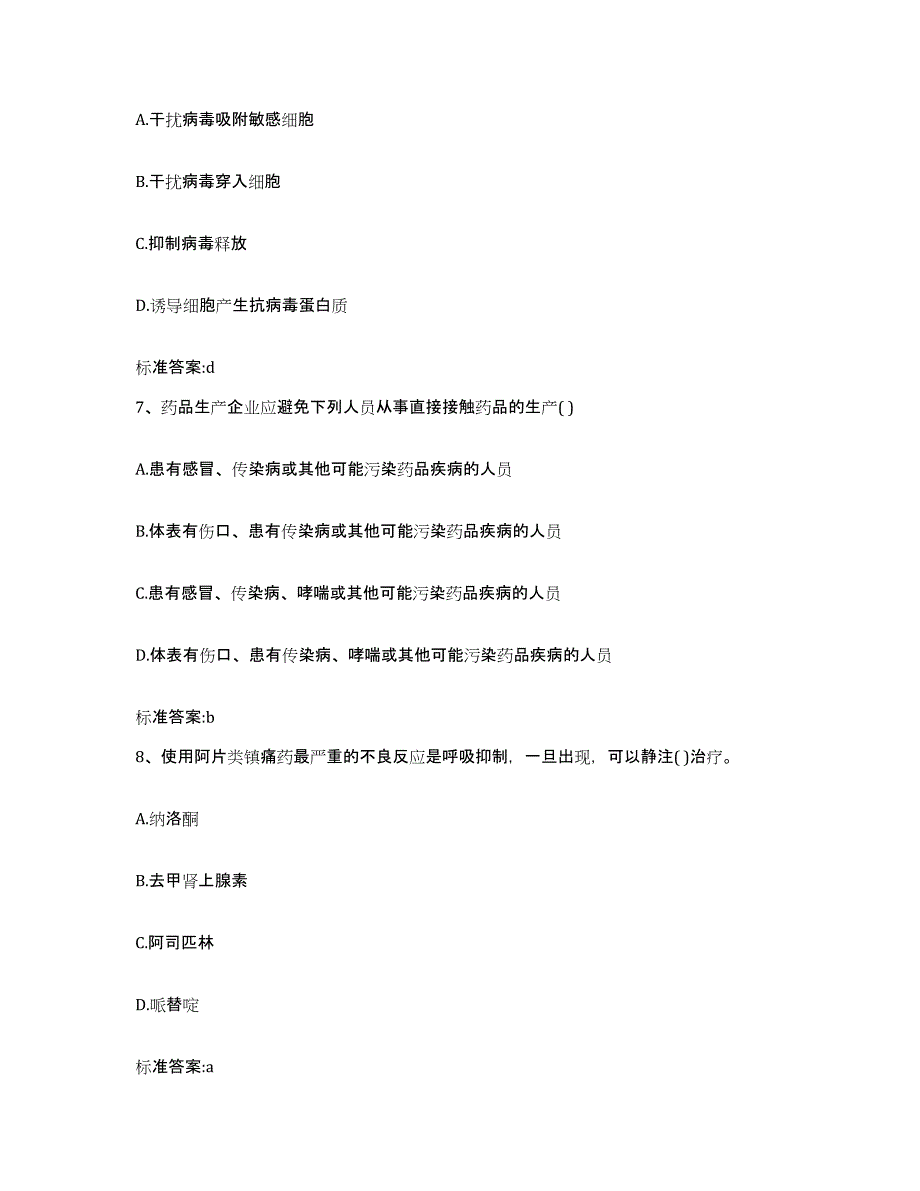 A.干扰病毒吸附敏感细胞

B.干扰病毒穿入细胞

C.抑制病毒释放

D.诱导细胞产生抗病毒蛋白质

标准答案:d

7、药品生产企业应避免下列人员从事直接接触药品的生产( )

A.患有感冒、传染病或其他可能污染药品疾病的人员

B.体表有伤口、患有传染病或其他可能污染药品疾病的人员

C.患有感冒、传染病、哮喘或其他可能污染药品疾病的人员

D.体表有伤口、患有传染病、哮喘或其他可能污染药品疾病的人员

标准答案:b

8、使用阿片类镇痛药最严重的不良反应是呼吸抑制，一旦出现，可以静注( )治疗。

A.纳洛酮

B.去甲肾上腺素

C.阿司匹林

D.哌替啶

标准答案:a